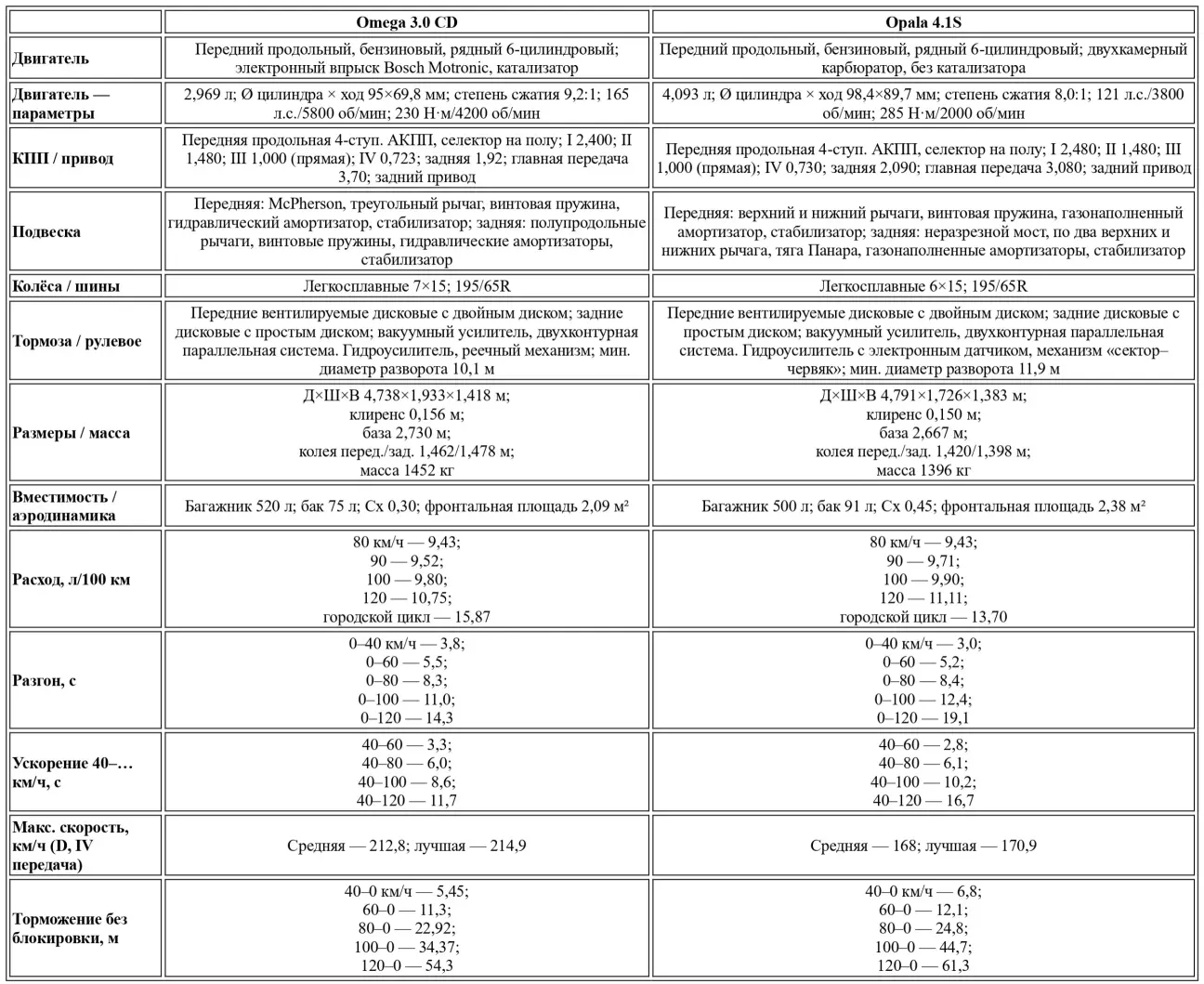 |  | Omega 3.0 CD | Opala 4.1S |
|---|---|---|
| Двигатель | Передний продольный, бензиновый, рядный 6-цилиндровый; электронный впрыск Bosch Motronic, катализатор | Передний продольный, бензиновый, рядный 6-цилиндровый; двухкамерный карбюратор, без катализатора |
| Двигатель — параметры | 2,969 л; Ø цилиндра × ход 95×69,8 мм; степень сжатия 9,2:1; 165 л.с./5800 об/мин; 230 Н·м/4200 об/мин | 4,093 л; Ø цилиндра × ход 98,4×89,7 мм; степень сжатия 8,0:1; 121 л.с./3800 об/мин; 285 Н·м/2000 об/мин |
| КПП / привод | Передняя продольная 4-ступ. АКПП, селектор на полу; I 2,400; II 1,480; III 1,000 (прямая); IV 0,723; задняя 1,92; главная передача 3,70; задний привод | Передняя продольная 4-ступ. АКПП, селектор на полу; I 2,480; II 1,480; III 1,000 (прямая); IV 0,730; задняя 2,090; главная передача 3,080; задний привод |
| Подвеска | Передняя: McPherson, треугольный рычаг, винтовая пружина, гидравлический амортизатор, стабилизатор; задняя: полупродольные рычаги, винтовые пружины, гидравлические амортизаторы, стабилизатор | Передняя: верхний и нижний рычаги, винтовая пружина, газонаполненный амортизатор, стабилизатор; задняя: неразрезной мост, по два верхних и нижних рычага, тяга Панара, газонаполненные амортизаторы, стабилизатор |
| Колёса / шины | Легкосплавные 7×15; 195/65R | Легкосплавные 6×15; 195/65R |
| Тормоза / рулевое | Передние вентилируемые дисковые с двойным диском; задние дисковые с простым диском; вакуумный усилитель, двухконтурная параллельная система. Гидроусилитель, реечный механизм; мин. диаметр разворота 10,1 м | Передние вентилируемые дисковые с двойным диском; задние дисковые с простым диском; вакуумный усилитель, двухконтурная параллельная система. Гидроусилитель с электронным датчиком, механизм «сектор–червяк»; мин. диаметр разворота 11,9 м |
| Размеры / масса | Д×Ш×В 4,738×1,933×1,418 м; клиренс 0,156 м; база 2,730 м; колея перед./зад. 1,462/1,478 м; масса 1452 кг | Д×Ш×В 4,791×1,726×1,383 м; клиренс 0,150 м; база 2,667 м; колея перед./зад. 1,420/1,398 м; масса 1396 кг |
| Вместимость / аэродинамика | Багажник 520 л; бак 75 л; Cx 0,30; фронтальная площадь 2,09 м² | Багажник 500 л; бак 91 л; Cx 0,45; фронтальная площадь 2,38 м² |
| Расход, л/100 км | 80 км/ч — 9,43; 90 — 9,52; 100 — 9,80; 120 — 10,75; городской цикл — 15,87 | 80 км/ч — 9,43; 90 — 9,71; 100 — 9,90; 120 — 11,11; городской цикл — 13,70 |
| Разгон, с | 0–40 км/ч — 3,8; 0–60 — 5,5; 0–80 — 8,3; 0–100 — 11,0; 0–120 — 14,3 | 0–40 км/ч — 3,0; 0–60 — 5,2; 0–80 — 8,4; 0–100 — 12,4; 0–120 — 19,1 |
| Ускорение 40–… км/ч, с | 40–60 — 3,3; 40–80 — 6,0; 40–100 — 8,6; 40–120 — 11,7 | 40–60 — 2,8; 40–80 — 6,1; 40–100 — 10,2; 40–120 — 16,7 |
| Макс. скорость, км/ч (D, IV передача) | Средняя — 212,8; лучшая — 214,9 | Средняя — 168; лучшая — 170,9 |
| Торможение без блокировки, м | 40–0 км/ч — 5,45; 60–0 — 11,3; 80–0 — 22,92; 100–0 — 34,37; 120–0 — 54,3 | 40–0 км/ч — 6,8; 60–0 — 12,1; 80–0 — 24,8; 100–0 — 44,7; 120–0 — 61,3 |